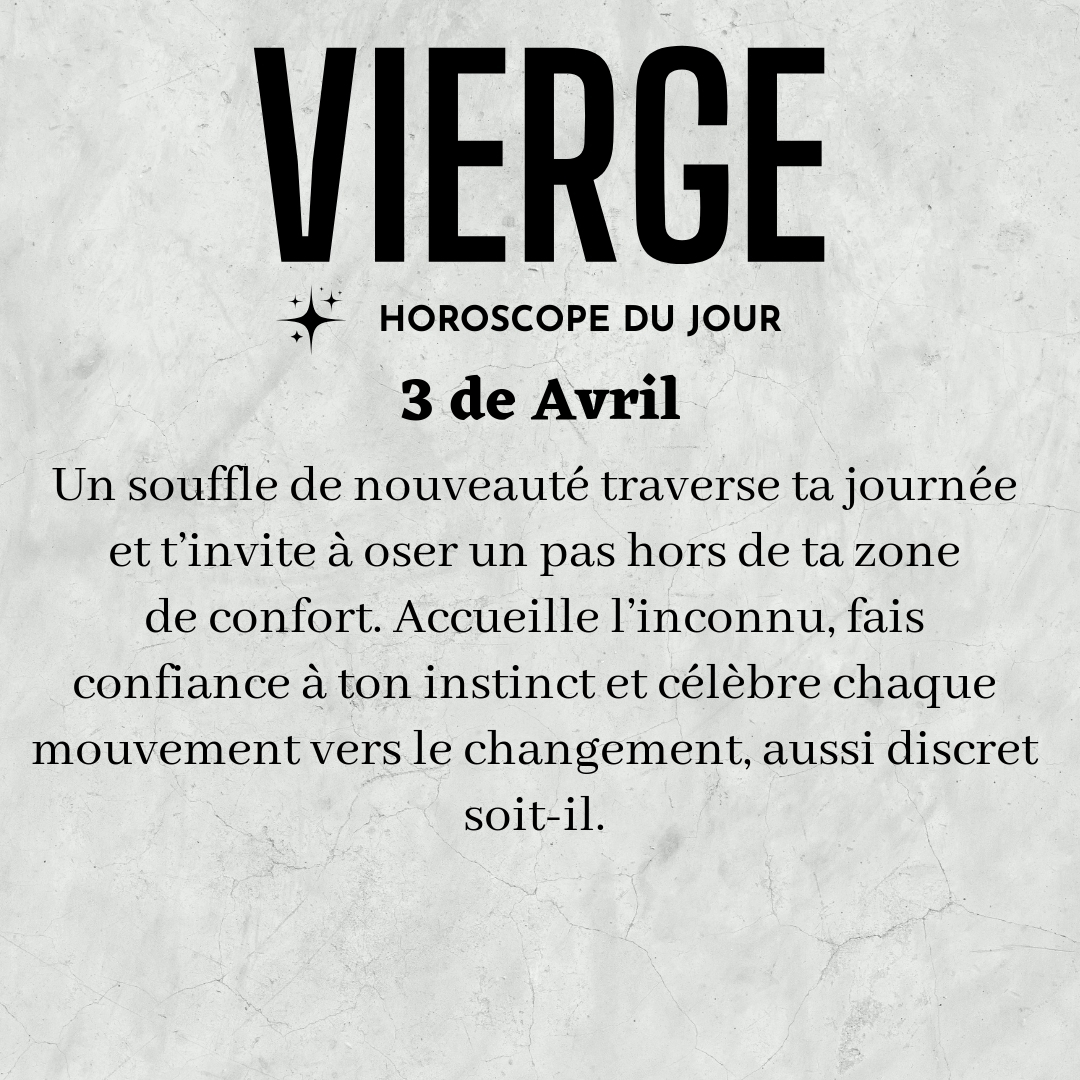 VIERGE

HOROSCOPE DU JOUR

3 de Avril

Un souffle de nouveauté traverse ta journée et t'invite à oser un pas hors de ta zone de confort. Accueille l'inconnu, fais confiance à ton instinct et célèbre chaque mouvement vers le changement, aussi discret soit-il.